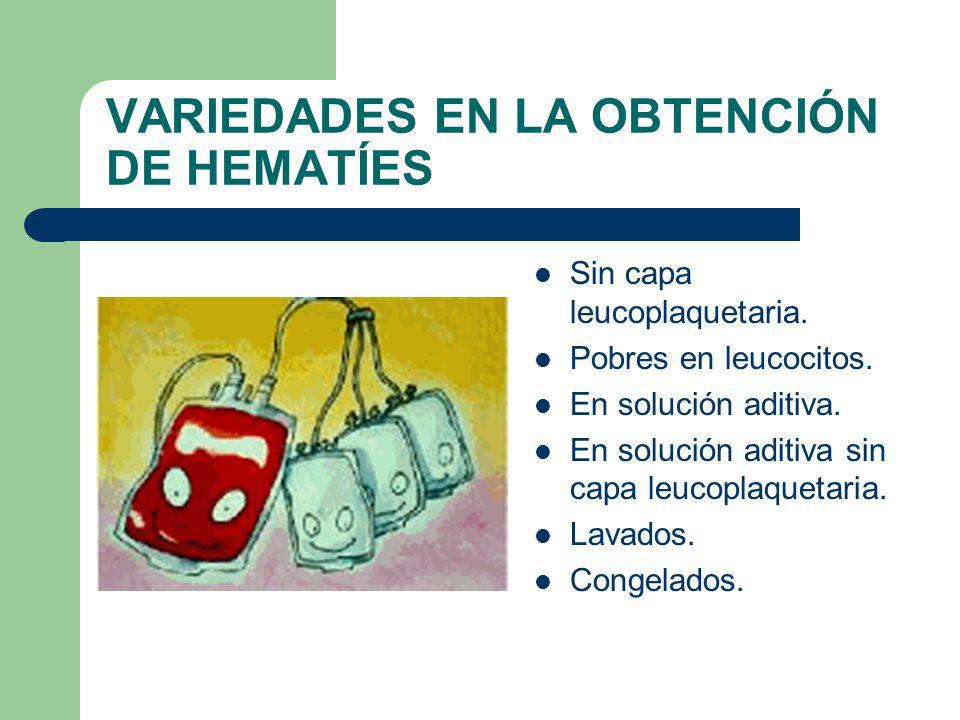 VARIEDADES EN LA OBTENCIÓN DE HEMATÍES

- Sin capa leucoplaquetaria.
- Pobres en leucocitos.
- En solución aditiva.
- En solución aditiva sin capa leucoplaquetaria.
- Lavados.
- Congelados.